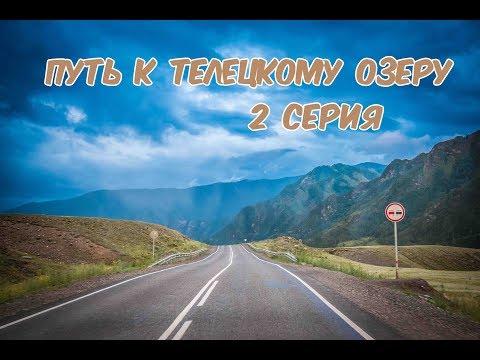 ПУТЬ К ТЕЛЕЦКОМУ ОЗЕРУ
2 СЕРИЯ